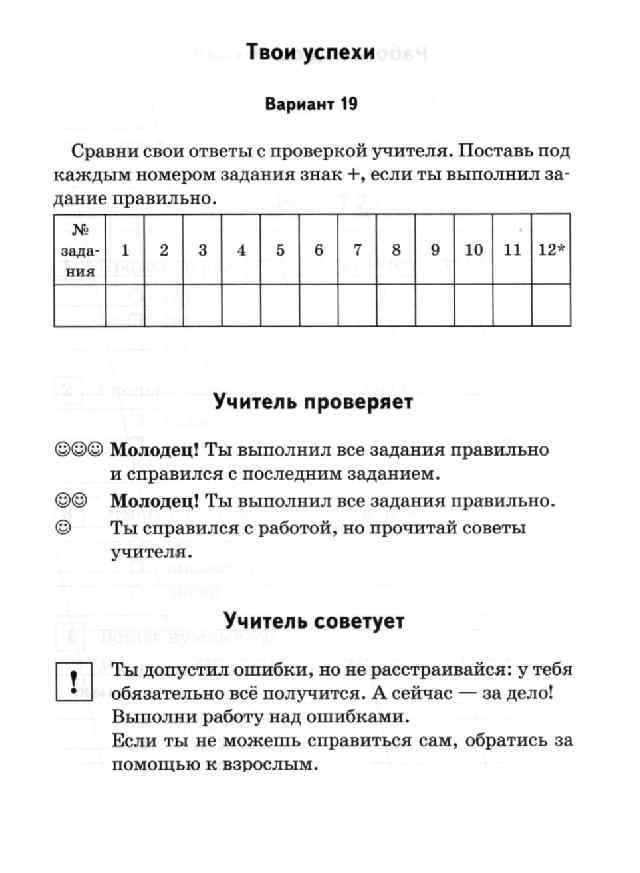 Твои успехи

Вариант 19

Сравни свои ответы с проверкой учителя. Поставь под каждым номером задания знак +, если ты выполнил задание правильно.

| № задания | 1 | 2 | 3 | 4 | 5 | 6 | 7 | 8 | 9 | 10 | 11 | 12* |
|---|---|---|---|---|---|---|---|---|---|---|---|---|
| | | | | | | | | | | | | |

Учитель проверяет

☺☺☺ Молодец! Ты выполнил все задания правильно и справился с последним заданием.

☺☺ Молодец! Ты выполнил все задания правильно.

☺ Ты справился с работой, но прочитай советы учителя.

Учитель советует

! Ты допустил ошибки, но не расстраивайся: у тебя обязательно всё получится. А сейчас — за дело! Выполни работу над ошибками.
Если ты не можешь справиться сам, обратись за помощью к взрослым.